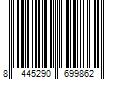 8 445290 699862